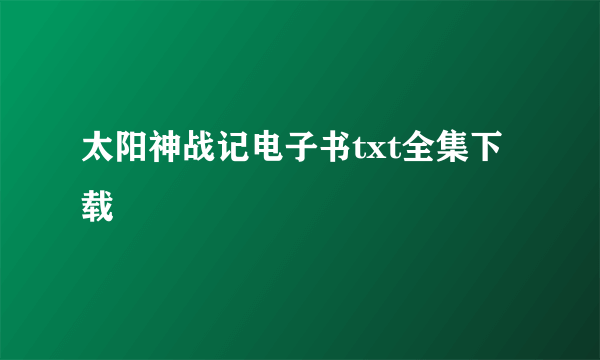 太阳神战记电子书txt全集下载